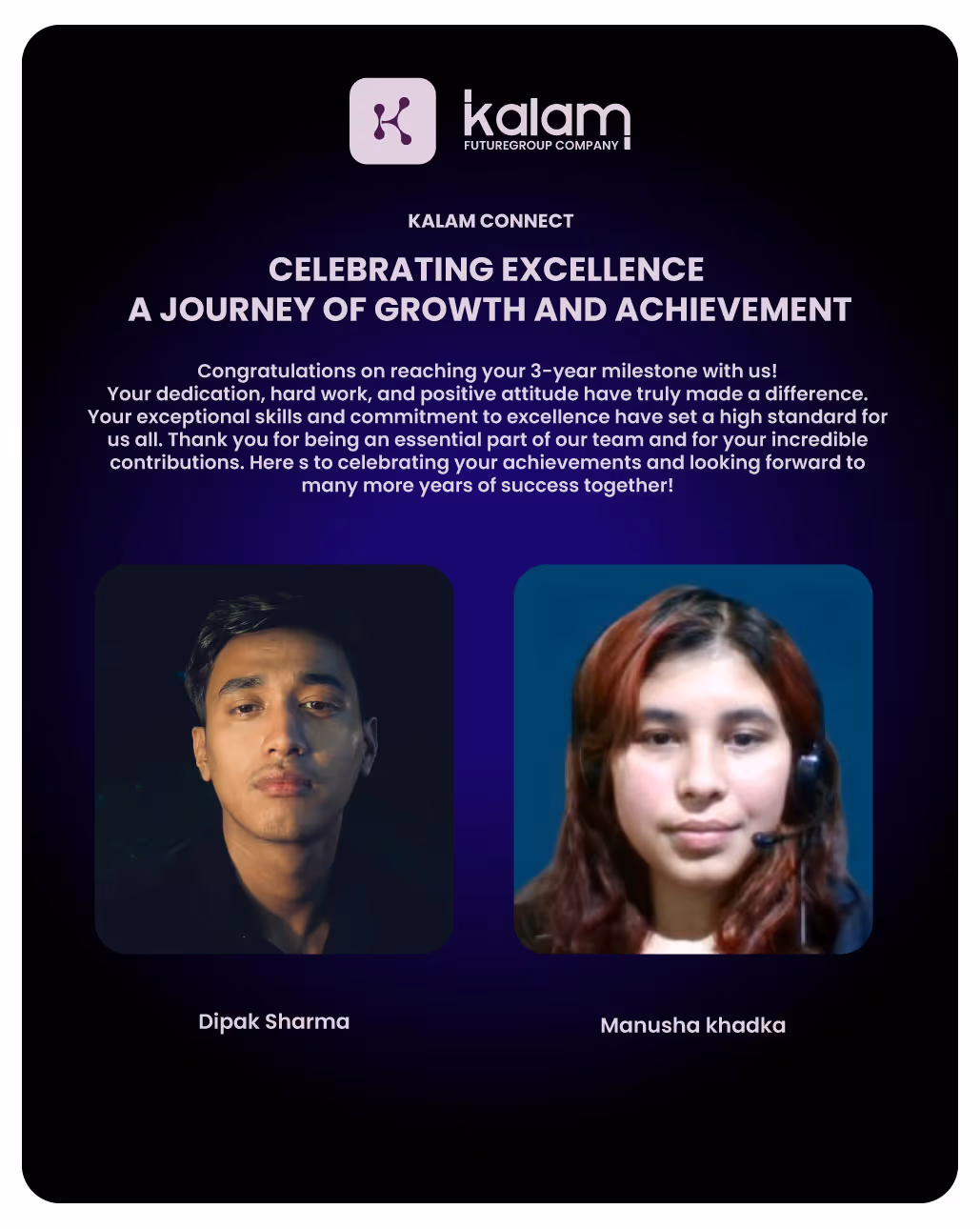 kalam
FUTUREGROUP COMPANY

KALAM CONNECT

CELEBRATING EXCELLENCE
A JOURNEY OF GROWTH AND ACHIEVEMENT

Congratulations on reaching your 3-year milestone with us! Your dedication, hard work, and positive attitude have truly made a difference. Your exceptional skills and commitment to excellence have set a high standard for us all. Thank you for being an essential part of our team and for your incredible contributions. Here s to celebrating your achievements and looking forward to many more years of success together!

Dipak Sharma

Manusha khadka